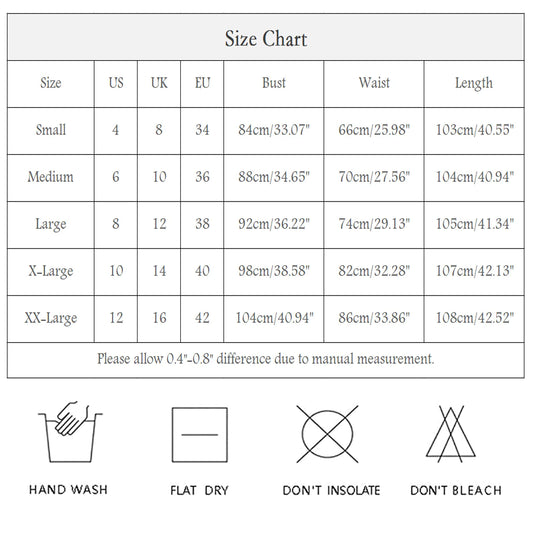 Size Chart

| Size | US | UK | EU | Bust | Waist | Length |
|---|---|---|---|---|---|---|
| Small | 4 | 8 | 34 | 84cm/33.07" | 66cm/25.98" | 103cm/40.55" |
| Medium | 6 | 10 | 36 | 88cm/34.65" | 70cm/27.56" | 104cm/40.94" |
| Large | 8 | 12 | 38 | 92cm/36.22" | 74cm/29.13" | 105cm/41.34" |
| X-Large | 10 | 14 | 40 | 98cm/38.58" | 82cm/32.28" | 107cm/42.13" |
| XX-Large | 12 | 16 | 42 | 104cm/40.94" | 86cm/33.86" | 108cm/42.52" |

Please allow 0.4"-0.8" difference due to manual measurement.

HAND WASH

FLAT DRY

DON'T INSOLATE

DON'T BLEACH